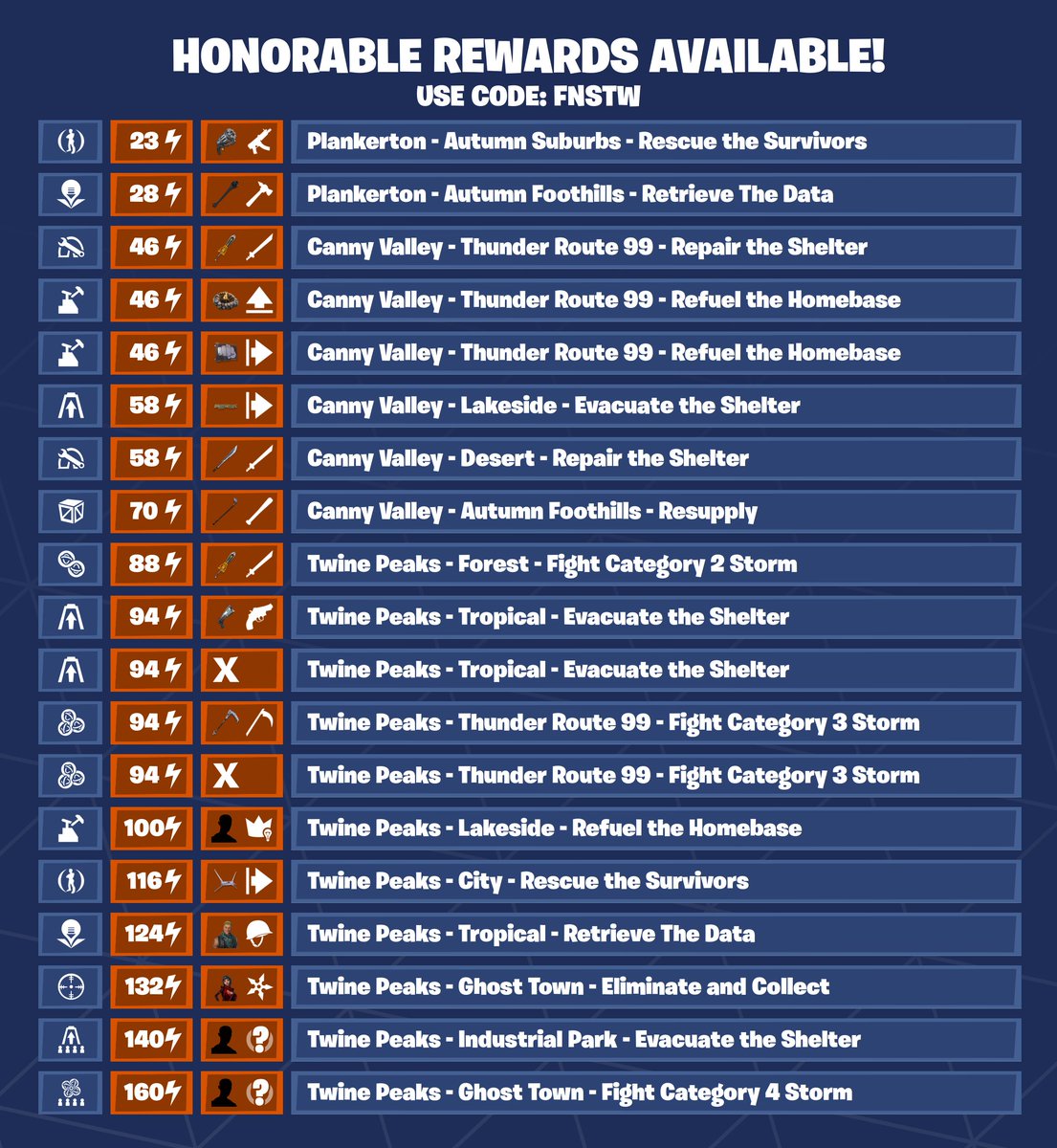 HONORABLE REWARDS AVAILABLE!
USE CODE: FNSTW

| | | | |
|---|---|---|---|
| | 23 | | Plankerton - Autumn Suburbs - Rescue the Survivors |
| | 28 | | Plankerton - Autumn Foothills - Retrieve The Data |
| | 46 | | Canny Valley - Thunder Route 99 - Repair the Shelter |
| | 46 | | Canny Valley - Thunder Route 99 - Refuel the Homebase |
| | 46 | | Canny Valley - Thunder Route 99 - Refuel the Homebase |
| | 58 | | Canny Valley - Lakeside - Evacuate the Shelter |
| | 58 | | Canny Valley - Desert - Repair the Shelter |
| | 70 | | Canny Valley - Autumn Foothills - Resupply |
| | 88 | | Twine Peaks - Forest - Fight Category 2 Storm |
| | 94 | | Twine Peaks - Tropical - Evacuate the Shelter |
| | 94 | X | Twine Peaks - Tropical - Evacuate the Shelter |
| | 94 | | Twine Peaks - Thunder Route 99 - Fight Category 3 Storm |
| | 94 | X | Twine Peaks - Thunder Route 99 - Fight Category 3 Storm |
| | 100 | | Twine Peaks - Lakeside - Refuel the Homebase |
| | 116 | | Twine Peaks - City - Rescue the Survivors |
| | 124 | | Twine Peaks - Tropical - Retrieve The Data |
| | 132 | | Twine Peaks - Ghost Town - Eliminate and Collect |
| | 140 | ? | Twine Peaks - Industrial Park - Evacuate the Shelter |
| | 160 | ? | Twine Peaks - Ghost Town - Fight Category 4 Storm |